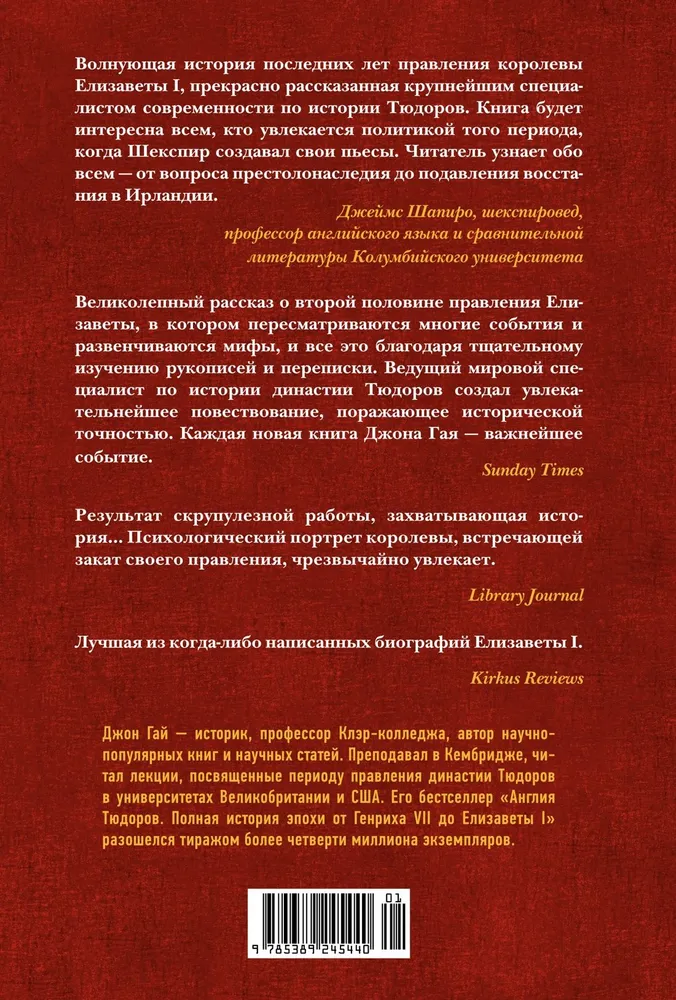 Волнующая история последних лет правления королевы Елизаветы I, прекрасно рассказанная крупнейшим специалистом современности по истории Тюдоров. Книга будет интересна всем, кто увлекается политикой того периода, когда Шекспир создавал свои пьесы. Читатель узнает обо всем — от вопроса престолонаследия до подавления восстания в Ирландии.

Джеймс Шапиро, шекспировед, профессор английского языка и сравнительной литературы Колумбийского университета

Великолепный рассказ о второй половине правления Елизаветы, в котором пересматриваются многие события и развенчиваются мифы, и все это благодаря тщательному изучению рукописей и переписки. Ведущий мировой специалист по истории династии Тюдоров создал увлекательнейшее повествование, поражающее исторической точностью. Каждая новая книга Джона Гая — важнейшее событие.

Sunday Times

Результат скрупулезной работы, захватывающая история... Психологический портрет королевы, встречающей закат своего правления, чрезвычайно увлекает.

Library Journal

Лучшая из когда-либо написанных биографий Елизаветы I.

Kirkus Reviews

Джон Гай — историк, профессор Клэр-колледжа, автор научно-популярных книг и научных статей. Преподавал в Кембридже, читал лекции, посвященные периоду правления династии Тюдоров в университетах Великобритании и США. Его бестселлер «Англия Тюдоров. Полная история эпохи от Генриха VII до Елизаветы I» разошелся тиражом более четверти миллиона экземпляров.

01
9 785389 245440